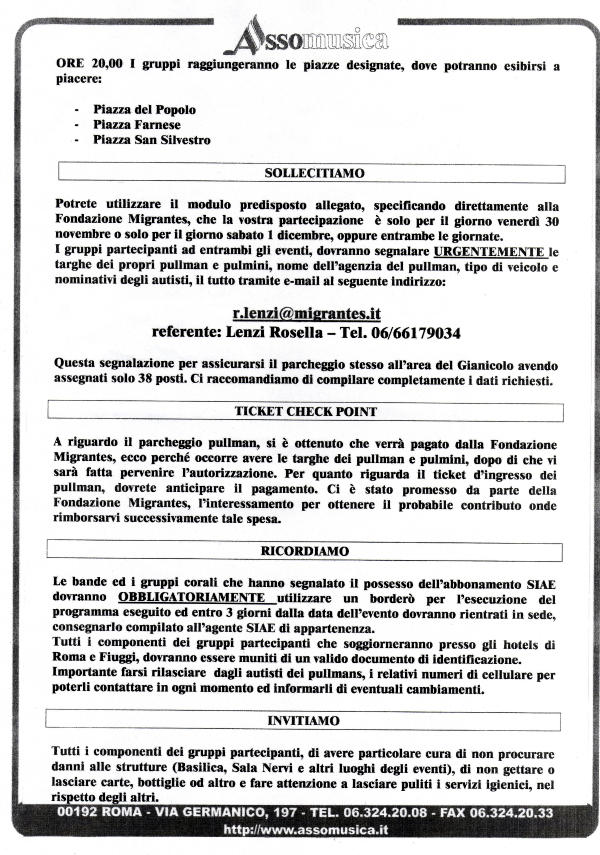 Assomusica

ORE 20,00 I gruppi raggiungeranno le piazze designate, dove potranno esibirsi a piacere:

- Piazza del Popolo
- Piazza Farnese
- Piazza San Silvestro

SOLLECITIAMO

Potrete utilizzare il modulo predisposto allegato, specificando direttamente alla Fondazione Migrantes, che la vostra partecipazione è solo per il giorno venerdì 30 novembre o solo per il giorno sabato 1 dicembre, oppure entrambe le giornate.
I gruppi partecipanti ad entrambi gli eventi, dovranno segnalare URGENTEMENTE le targhe dei propri pullman e pulmini, nome dell'agenzia del pullman, tipo di veicolo e nominativi degli autisti, il tutto tramite e-mail al seguente indirizzo:

r.lenzi@migrantes.it
referente: Lenzi Rosella – Tel. 06/66179034

Questa segnalazione per assicurarsi il parcheggio stesso all'area del Gianicolo avendo assegnati solo 38 posti. Ci raccomandiamo di compilare completamente i dati richiesti.

TICKET CHECK POINT

A riguardo il parcheggio pullman, si è ottenuto che verrà pagato dalla Fondazione Migrantes, ecco perché occorre avere le targhe dei pullman e pulmini, dopo di che vi sarà fatta pervenire l'autorizzazione. Per quanto riguarda il ticket d'ingresso dei pullman, dovrete anticipare il pagamento. Ci è stato promesso da parte della Fondazione Migrantes, l'interessamento per ottenere il probabile contributo onde rimborsarvi successivamente tale spesa.

RICORDIAMO

Le bande ed i gruppi corali che hanno segnalato il possesso dell'abbonamento SIAE dovranno OBBLIGATORIAMENTE utilizzare un borderò per l'esecuzione del programma eseguito ed entro 3 giorni dalla data dell'evento dovranno rientrati in sede, consegnarlo compilato all'agente SIAE di appartenenza.
Tutti i componenti dei gruppi partecipanti che soggiorneranno presso gli hotels di Roma e Fiuggi, dovranno essere muniti di un valido documento di identificazione.
Importante farsi rilasciare dagli autisti dei pullmans, i relativi numeri di cellulare per poterli contattare in ogni momento ed informarli di eventuali cambiamenti.

INVITIAMO

Tutti i componenti dei gruppi partecipanti, di avere particolare cura di non procurare danni alle strutture (Basilica, Sala Nervi e altri luoghi degli eventi), di non gettare o lasciare carte, bottiglie od altro e fare attenzione a lasciare puliti i servizi igienici, nel rispetto degli altri.

00192 ROMA - VIA GERMANICO, 197 - TEL. 06.324.20.08 - FAX 06.324.20.33
http://www.assomusica.it